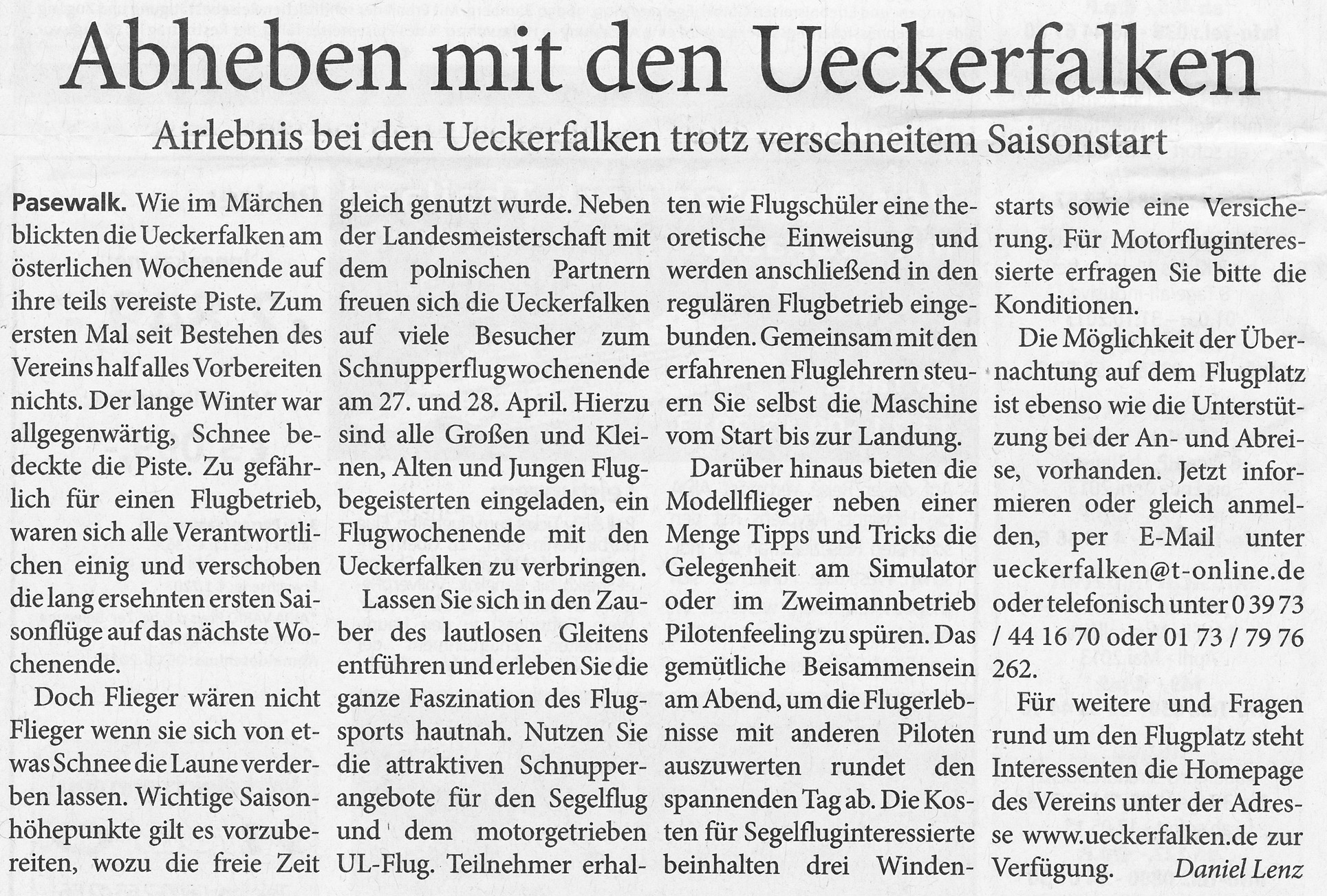 Abheben mit den Ueckerfalken

Airlebnis bei den Ueckerfalken trotz verschneitem Saisonstart

Pasewalk. Wie im Märchen blickten die Ueckerfalken am österlichen Wochenende auf ihre teils vereiste Piste. Zum ersten Mal seit Bestehen des Vereins half alles Vorbereiten nichts. Der lange Winter war allgegenwärtig, Schnee bedeckte die Piste. Zu gefährlich für einen Flugbetrieb, waren sich alle Verantwortlichen einig und verschoben die lang ersehnten ersten Saisonflüge auf das nächste Wochenende.

Doch Flieger wären nicht Flieger wenn sie sich von etwas Schnee die Laune verderben lassen. Wichtige Saisonhöhepunkte gilt es vorzubereiten, wozu die freie Zeit gleich genutzt wurde. Neben der Landesmeisterschaft mit dem polnischen Partnern freuen sich die Ueckerfalken auf viele Besucher zum Schnupperflugwochenende am 27. und 28. April. Hierzu sind alle Großen und Kleinen, Alten und Jungen Flugbegeisterten eingeladen, ein Flugwochenende mit den Ueckerfalken zu verbringen.

Lassen Sie sich in den Zauber des lautlosen Gleitens entführen und erleben Sie die ganze Faszination des Flugsports hautnah. Nutzen Sie die attraktiven Schnupperangebote für den Segelflug und dem motorgetrieben UL-Flug. Teilnehmer erhalten wie Flugschüler eine theoretische Einweisung und werden anschließend in den regulären Flugbetrieb eingebunden. Gemeinsam mit den erfahrenen Fluglehrern steuern Sie selbst die Maschine vom Start bis zur Landung.

Darüber hinaus bieten die Modellflieger neben einer Menge Tipps und Tricks die Gelegenheit am Simulator oder im Zweimannbetrieb Pilotenfeeling zu spüren. Das gemütliche Beisammensein am Abend, um die Flugerlebnisse mit anderen Piloten auszuwerten rundet den spannenden Tag ab. Die Kosten für Segelfluginteressierte beinhalten drei Windenstarts sowie eine Versicherung. Für Motorfluginteressierte erfragen Sie bitte die Konditionen.

Die Möglichkeit der Übernachtung auf dem Flugplatz ist ebenso wie die Unterstützung bei der An- und Abreise, vorhanden. Jetzt informieren oder gleich anmelden, per E-Mail unter ueckerfalken@t-online.de oder telefonisch unter 0 39 73 / 44 16 70 oder 01 73 / 79 76 262.

Für weitere und Fragen rund um den Flugplatz steht Interessenten die Homepage des Vereins unter der Adresse www.ueckerfalken.de zur Verfügung. Daniel Lenz